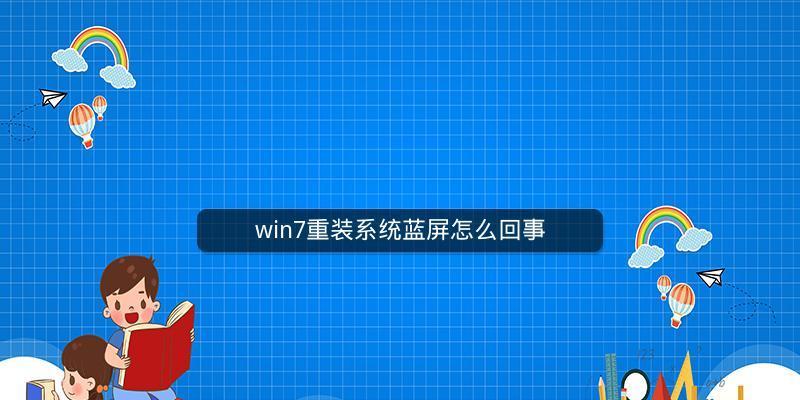 win7重装系统蓝屏怎么回事